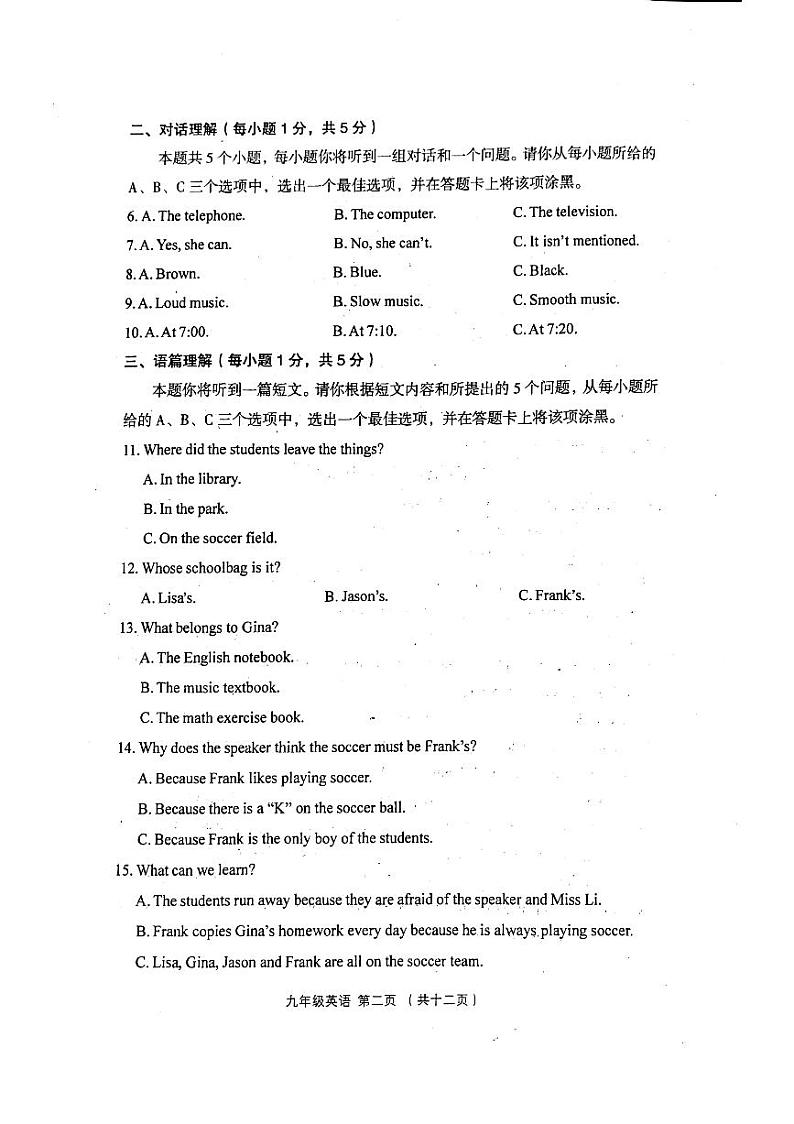 二、对话理解（每小题 1 分，共 5 分）

本题共 5 个小题，每小题你将听到一组对话和一个问题。请你从每小题所给的 A、B、C 三个选项中，选出一个最佳选项，并在答题卡上将该项涂黑。

6. A. The telephone. B. The computer. C. The television.

7. A. Yes, she can. B. No, she can't. C. It isn't mentioned.

8. A. Brown. B. Blue. C. Black.

9. A. Loud music. B. Slow music. C. Smooth music.

10. A. At 7:00. B. At 7:10. C. At 7:20.

三、语篇理解（每小题 1 分，共 5 分）

本题你将听到一篇短文。请你根据短文内容和所提出的 5 个问题，从每小题所给的 A、B、C 三个选项中，选出一个最佳选项，并在答题卡上将该项涂黑。

11. Where did the students leave the things?

A. In the library.

B. In the park.

C. On the soccer field.

12. Whose schoolbag is it?

A. Lisa's. B. Jason's. C. Frank's.

13. What belongs to Gina?

A. The English notebook.

B. The music textbook.

C. The math exercise book.

14. Why does the speaker think the soccer must be Frank's?

A. Because Frank likes playing soccer.

B. Because there is a "K" on the soccer ball.

C. Because Frank is the only boy of the students.

15. What can we learn?

A. The students run away because they are afraid of the speaker and Miss Li.

B. Frank copies Gina's homework every day because he is always playing soccer.

C. Lisa, Gina, Jason and Frank are all on the soccer team.

九年级英语 第二页 （共十二页）